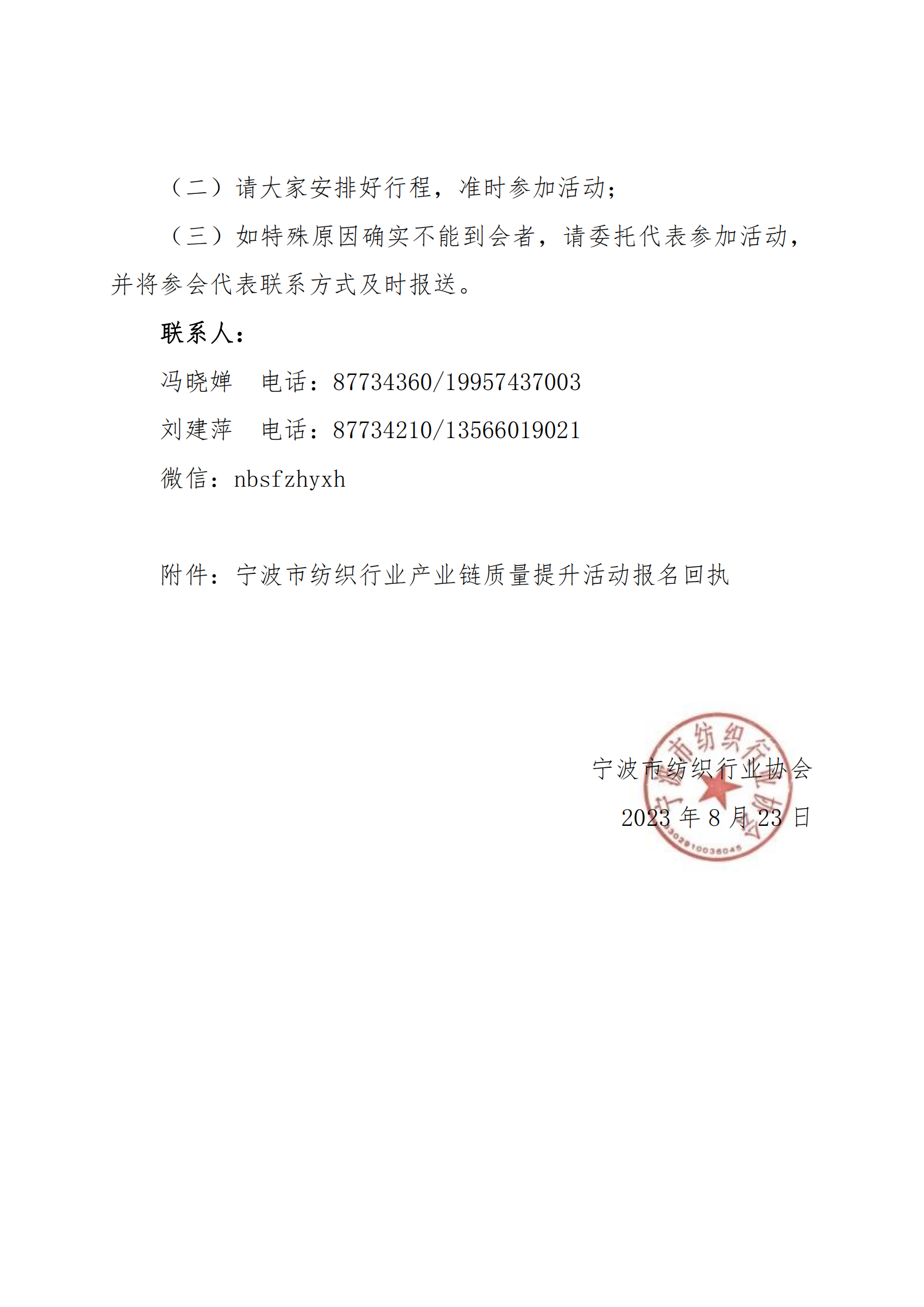 （二）请大家安排好行程，准时参加活动；

（三）如特殊原因确实不能到会者，请委托代表参加活动，并将参会代表联系方式及时报送。

联系人：

冯晓婵　电话：87734360/19957437003

刘建萍　电话：87734210/13566019021

微信：nbsfzhyxh

附件：宁波市纺织行业产业链质量提升活动报名回执

宁波市纺织行业协会

2023 年 8 月 23 日

宁波市纺织行业协会

3302910036045